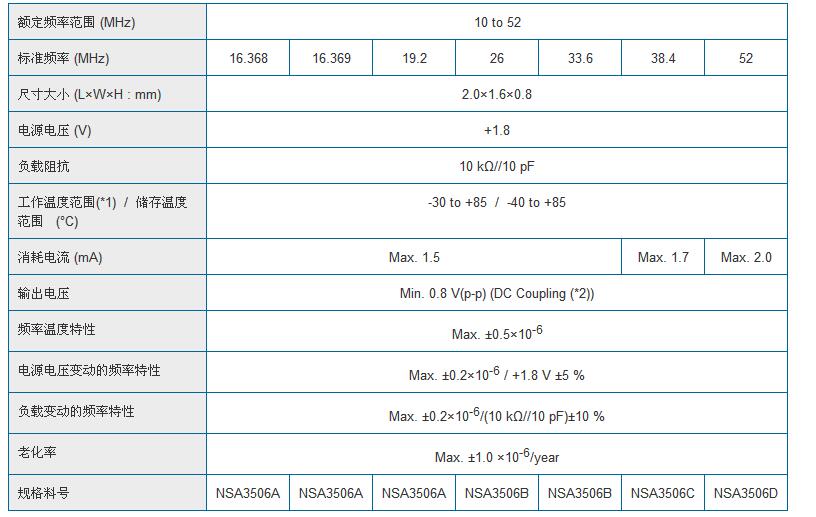 | 额定频率范围 (MHz) | 10 to 52 | | | | | | |
|---|---|---|---|---|---|---|---|
| 标准频率 (MHz) | 16.368 | 16.369 | 19.2 | 26 | 33.6 | 38.4 | 52 |
| 尺寸大小 (L×W×H : mm) | 2.0×1.6×0.8 | | | | | | |
| 电源电压 (V) | +1.8 | | | | | | |
| 负载阻抗 | 10 kΩ//10 pF | | | | | | |
| 工作温度范围(*1) / 储存温度范围 (°C) | -30 to +85 / -40 to +85 | | | | | | |
| 消耗电流 (mA) | Max. 1.5 | | | | | Max. 1.7 | Max. 2.0 |
| 输出电压 | Min. 0.8 V(p-p) (DC Coupling (*2)) | | | | | | |
| 频率温度特性 | Max. $\pm0.5\times10^{-6}$ | | | | | | |
| 电源电压变动的频率特性 | Max. $\pm0.2\times10^{-6}$ / +1.8 V ±5 % | | | | | | |
| 负载变动的频率特性 | Max. $\pm0.2\times10^{-6}$/(10 kΩ//10 pF)±10 % | | | | | | |
| 老化率 | Max. $\pm1.0\times10^{-6}$/year | | | | | | |
| 规格料号 | NSA3506A | NSA3506A | NSA3506A | NSA3506B | NSA3506B | NSA3506C | NSA3506D |